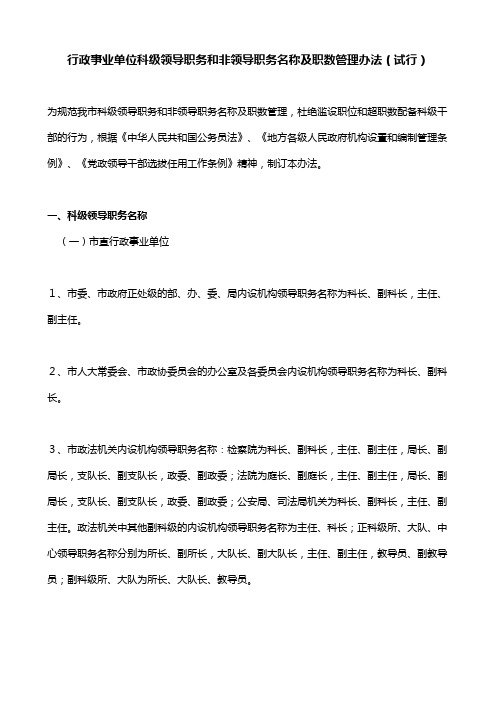 行政事业单位科级领导职务和非领导职务名称及职数管理办法（试行）

为规范我市科级领导职务和非领导职务名称及职数管理，杜绝滥设职位和超职数配备科级干部的行为，根据《中华人民共和国公务员法》、《地方各级人民政府机构设置和编制管理条例》、《党政领导干部选拔任用工作条例》精神，制订本办法。

一、科级领导职务名称

（一）市直行政事业单位

1、市委、市政府正处级的部、办、委、局内设机构领导职务名称为科长、副科长，主任、副主任。

2、市人大常委会、市政协委员会的办公室及各委员会内设机构领导职务名称为科长、副科长。

3、市政法机关内设机构领导职务名称：检察院为科长、副科长，主任、副主任，局长、副局长，支队长、副支队长，政委、副政委；法院为庭长、副庭长，主任、副主任，局长、副局长，支队长、副支队长，政委、副政委；公安局、司法局机关为科长、副科长，主任、副主任。政法机关中其他副科级的内设机构领导职务名称为主任、科长；正科级所、大队、中心领导职务名称分别为所长、副所长，大队长、副大队长，主任、副主任，教导员、副教导员；副科级所、大队为所长、大队长、教导员。